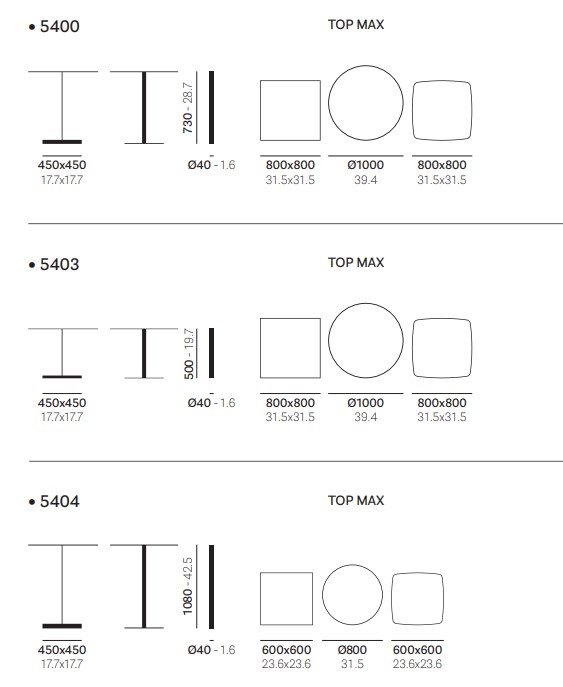 • 5400

TOP MAX

730 - 28.7

450x450
17.7x17.7

Ø40 - 1.6

800x800
31.5x31.5

Ø1000
39.4

800x800
31.5x31.5

• 5403

TOP MAX

500 - 19.7

450x450
17.7x17.7

Ø40 - 1.6

800x800
31.5x31.5

Ø1000
39.4

800x800
31.5x31.5

• 5404

TOP MAX

1080 - 42.5

450x450
17.7x17.7

Ø40 - 1.6

600x600
23.6x23.6

Ø800
31.5

600x600
23.6x23.6